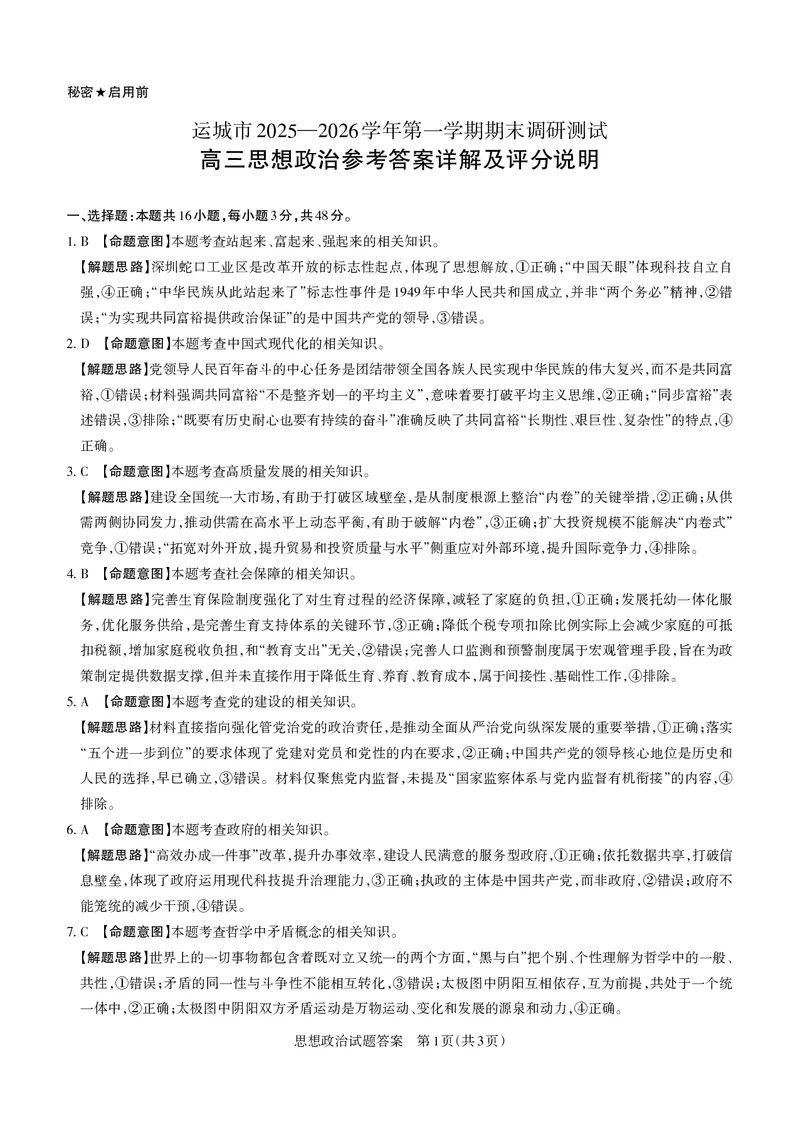 秘密★启用前

运城市2025—2026学年第一学期期末调研测试
高三思想政治参考答案详解及评分说明

一、选择题：本题共16小题，每小题3分，共48分。

1. B 【命题意图】本题考查站起来、富起来、强起来的相关知识。
【解题思路】深圳蛇口工业区是改革开放的标志性起点，体现了思想解放，①正确；“中国天眼”体现科技自立自强，④正确；“中华民族从此站起来了”标志性事件是1949年中华人民共和国成立，并非“两个务必”精神，②错误；“为实现共同富裕提供政治保证”的是中国共产党的领导，③错误。

2. D 【命题意图】本题考查中国式现代化的相关知识。
【解题思路】党领导人民百年奋斗的中心任务是团结带领全国各族人民实现中华民族的伟大复兴，而不是共同富裕，①错误；材料强调共同富裕“不是整齐划一的平均主义”，意味着要打破平均主义思维，②正确；“同步富裕”表述错误，③排除；“既要有历史耐心也要有持续的奋斗”准确反映了共同富裕“长期性、艰巨性、复杂性”的特点，④正确。

3. C 【命题意图】本题考查高质量发展的相关知识。
【解题思路】建设全国统一大市场，有助于打破区域壁垒，是从制度根源上整治“内卷”的关键举措，②正确；从供需两侧协同发力，推动供需在高水平上动态平衡，有助于破解“内卷”，③正确；扩大投资规模不能解决“内卷式”竞争，①错误；“拓宽对外开放，提升贸易和投资质量与水平”侧重应对外部环境，提升国际竞争力，④排除。

4. B 【命题意图】本题考查社会保障的相关知识。
【解题思路】完善生育保险制度强化了对生育过程的经济保障，减轻了家庭的负担，①正确；发展托幼一体化服务，优化服务供给，是完善生育支持体系的关键环节，③正确；降低个税专项扣除比例实际上会减少家庭的可抵扣税额，增加家庭税收负担，和“教育支出”无关，②错误；完善人口监测和预警制度属于宏观管理手段，旨在为政策制定提供数据支撑，但并未直接作用于降低生育、养育、教育成本，属于间接性、基础性工作，④排除。

5. A 【命题意图】本题考查党的建设的相关知识。
【解题思路】材料直接指向强化管党治党的政治责任，是推动全面从严治党向纵深发展的重要举措，①正确；落实“五个进一步到位”的要求体现了党建对党员和党性的内在要求，②正确；中国共产党的领导核心地位是历史和人民的选择，早已确立，③错误。材料仅聚焦党内监督，未提及“国家监察体系与党内监督有机衔接”的内容，④排除。

6. A 【命题意图】本题考查政府的相关知识。
【解题思路】“高效办成一件事”改革，提升办事效率，建设人民满意的服务型政府，①正确；依托数据共享，打破信息壁垒，体现了政府运用现代科技提升治理能力，③正确；执政的主体是中国共产党，而非政府，②错误；政府不能笼统的减少干预，④错误。

7. C 【命题意图】本题考查哲学中矛盾概念的相关知识。
【解题思路】世界上的一切事物都包含着既对立又统一的两个方面，“黑与白”把个别、个性理解为哲学中的一般、共性，①错误；矛盾的同一性与斗争性不能相互转化，③错误；太极图中阴阳互相依存，互为前提，共处于一个统一体中，②正确；太极图中阴阳双方矛盾运动是万物运动、变化和发展的源泉和动力，④正确。

思想政治试题答案 第1页（共3页）